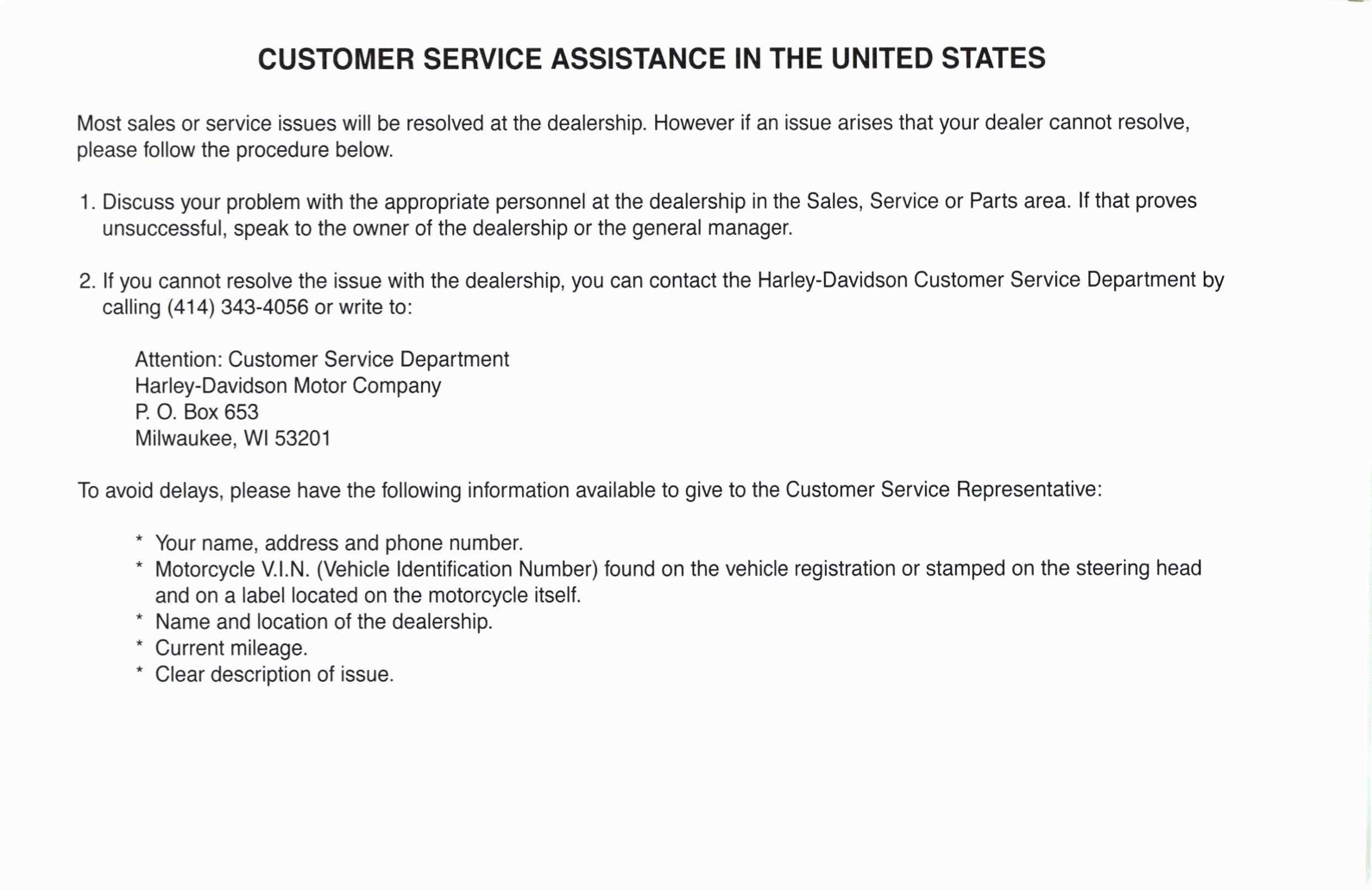 CUSTOMER SERVICE ASSISTANCE IN THE UNITED STATES

Most sales or service issues will be resolved at the dealership. However if an issue arises that your dealer cannot resolve, please follow the procedure below.

1. Discuss your problem with the appropriate personnel at the dealership in the Sales, Service or Parts area. If that proves unsuccessful, speak to the owner of the dealership or the general manager.

2. If you cannot resolve the issue with the dealership, you can contact the Harley-Davidson Customer Service Department by calling (414) 343-4056 or write to:

Attention: Customer Service Department
Harley-Davidson Motor Company
P. O. Box 653
Milwaukee, WI 53201

To avoid delays, please have the following information available to give to the Customer Service Representative:

* Your name, address and phone number.
* Motorcycle V.I.N. (Vehicle Identification Number) found on the vehicle registration or stamped on the steering head and on a label located on the motorcycle itself.
* Name and location of the dealership.
* Current mileage.
* Clear description of issue.